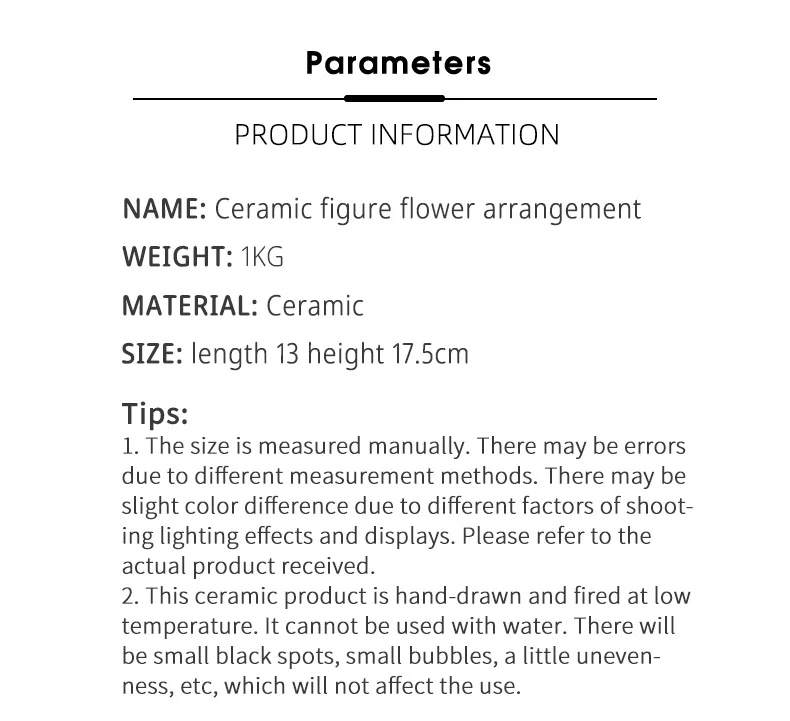 Parameters

PRODUCT INFORMATION

NAME: Ceramic figure flower arrangement

WEIGHT: 1KG

MATERIAL: Ceramic

SIZE: length 13 height 17.5cm

Tips:

1. The size is measured manually. There may be errors due to different measurement methods. There may be slight color difference due to different factors of shooting lighting effects and displays. Please refer to the actual product received.

2. This ceramic product is hand-drawn and fired at low temperature. It cannot be used with water. There will be small black spots, small bubbles, a little unevenness, etc, which will not affect the use.